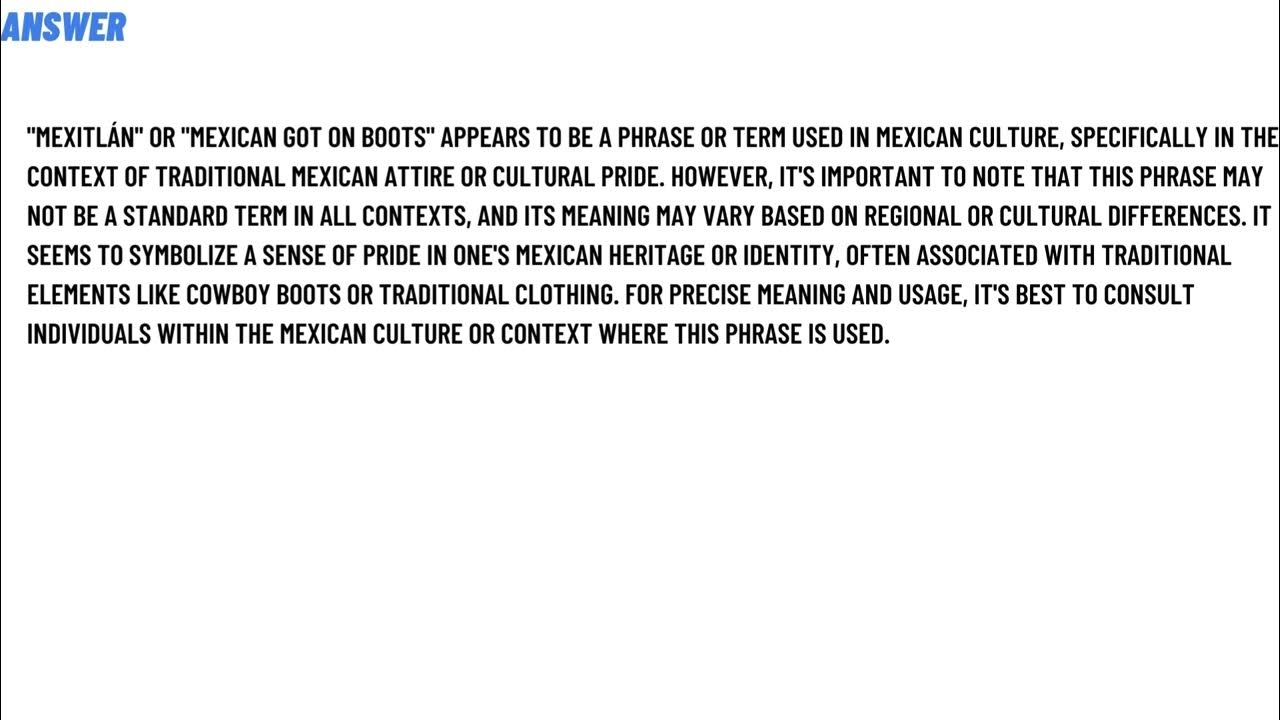 ANSWER

"MEXITLÁN" OR "MEXICAN GOT ON BOOTS" APPEARS TO BE A PHRASE OR TERM USED IN MEXICAN CULTURE, SPECIFICALLY IN THE CONTEXT OF TRADITIONAL MEXICAN ATTIRE OR CULTURAL PRIDE. HOWEVER, IT'S IMPORTANT TO NOTE THAT THIS PHRASE MAY NOT BE A STANDARD TERM IN ALL CONTEXTS, AND ITS MEANING MAY VARY BASED ON REGIONAL OR CULTURAL DIFFERENCES. IT SEEMS TO SYMBOLIZE A SENSE OF PRIDE IN ONE'S MEXICAN HERITAGE OR IDENTITY, OFTEN ASSOCIATED WITH TRADITIONAL ELEMENTS LIKE COWBOY BOOTS OR TRADITIONAL CLOTHING. FOR PRECISE MEANING AND USAGE, IT'S BEST TO CONSULT INDIVIDUALS WITHIN THE MEXICAN CULTURE OR CONTEXT WHERE THIS PHRASE IS USED.